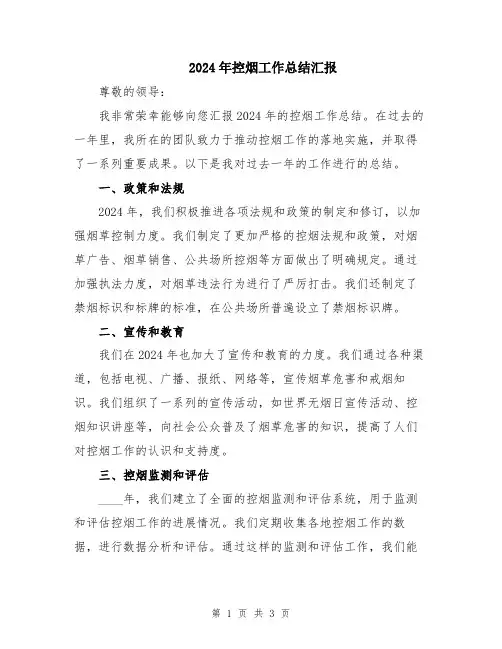 2024年控烟工作总结汇报

尊敬的领导：

我非常荣幸能够向您汇报2024年的控烟工作总结。在过去的一年里，我所在的团队致力于推动控烟工作的落地实施，并取得了一系列重要成果。以下是我对过去一年的工作进行的总结。

一、政策和法规

2024年，我们积极推进各项法规和政策的制定和修订，以加强烟草控制力度。我们制定了更加严格的控烟法规和政策，对烟草广告、烟草销售、公共场所控烟等方面做出了明确规定。通过加强执法力度，对烟草违法行为进行了严厉打击。我们还制定了禁烟标识和标牌的标准，在公共场所普遍设立了禁烟标识牌。

二、宣传和教育

我们在2024年也加大了宣传和教育的力度。我们通过各种渠道，包括电视、广播、报纸、网络等，宣传烟草危害和戒烟知识。我们组织了一系列的宣传活动，如世界无烟日宣传活动、控烟知识讲座等，向社会公众普及了烟草危害的知识，提高了人们对控烟工作的认识和支持度。

三、控烟监测和评估

____年，我们建立了全面的控烟监测和评估系统，用于监测和评估控烟工作的进展情况。我们定期收集各地控烟工作的数据，进行数据分析和评估。通过这样的监测和评估工作，我们能

第 1 页 共 3 页